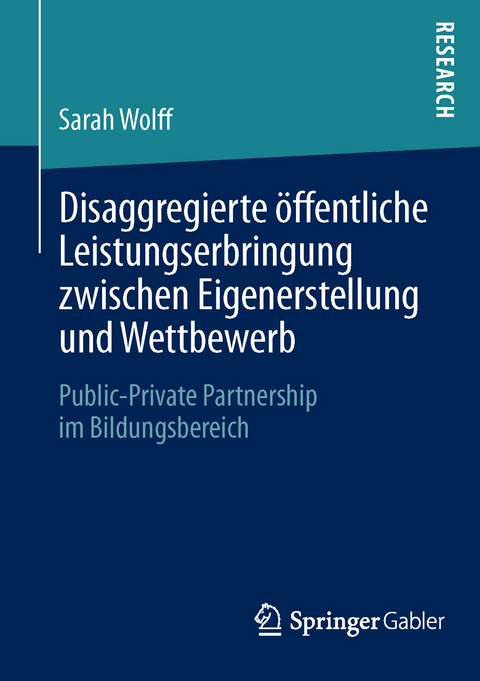 RESEARCH

Sarah Wolff

Disaggregierte öffentliche Leistungserbringung zwischen Eigenerstellung und Wettbewerb

Public-Private Partnership im Bildungsbereich

Springer Gabler